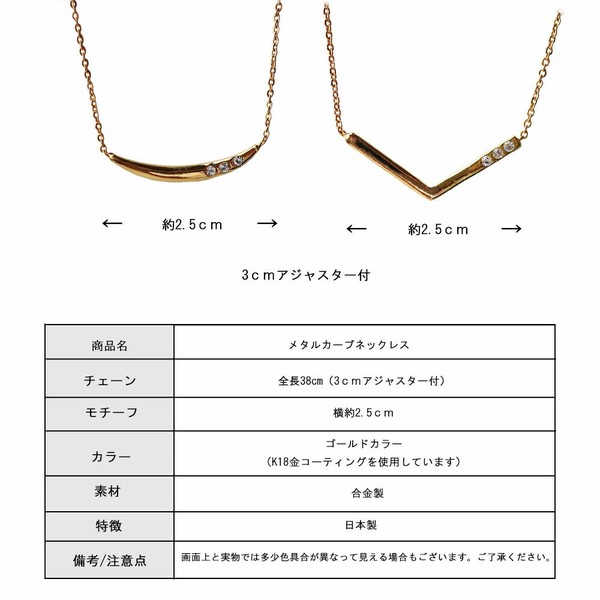 ← 約2.5ｃｍ →

← 約2.5ｃｍ →

3ｃｍアジャスター付

| 商品名 | メタルカーブネックレス |
|---|---|
| チェーン | 全長38cm（3ｃｍアジャスター付） |
| モチーフ | 横約2.5ｃｍ |
| カラー | ゴールドカラー（K18金コーティングを使用しています） |
| 素材 | 合金製 |
| 特徴 | 日本製 |
| 備考/注意点 | 画面上と実物では多少色具合が異なって見える場合もございます。ご了承ください。 |